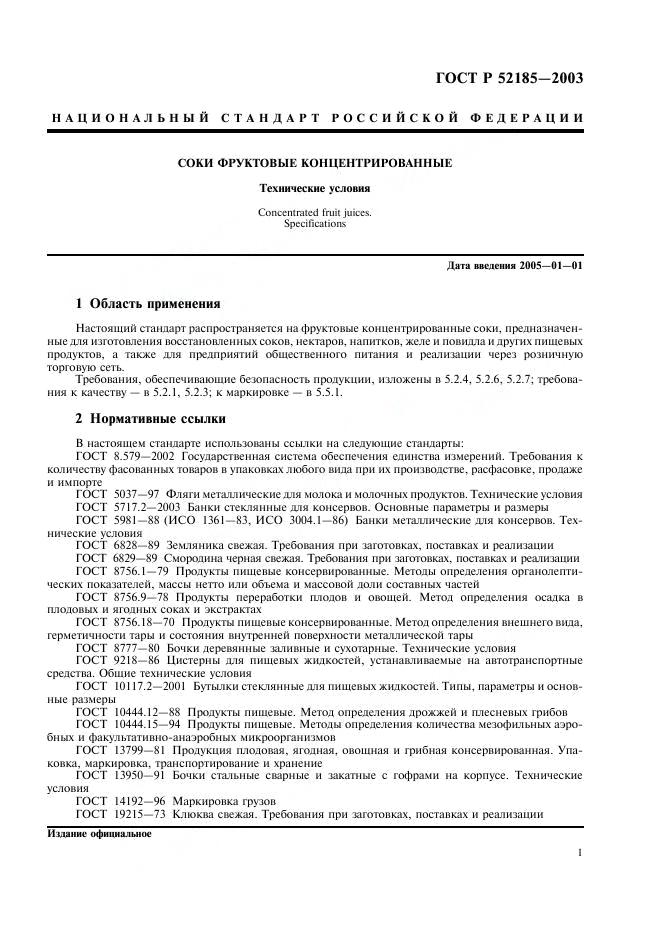 ГОСТ Р 52185—2003

НАЦИОНАЛЬНЫЙ СТАНДАРТ РОССИЙСКОЙ ФЕДЕРАЦИИ

СОКИ ФРУКТОВЫЕ КОНЦЕНТРИРОВАННЫЕ

Технические условия

Concentrated fruit juices. Specifications

Дата введения 2005—01—01

1 Область применения

Настоящий стандарт распространяется на фруктовые концентрированные соки, предназначенные для изготовления восстановленных соков, нектаров, напитков, желе и повидла и других пищевых продуктов, а также для предприятий общественного питания и реализации через розничную торговую сеть.

Требования, обеспечивающие безопасность продукции, изложены в 5.2.4, 5.2.6, 5.2.7; требования к качеству — в 5.2.1, 5.2.3; к маркировке — в 5.5.1.

2 Нормативные ссылки

В настоящем стандарте использованы ссылки на следующие стандарты:

ГОСТ 8.579—2002 Государственная система обеспечения единства измерений. Требования к количеству фасованных товаров в упаковках любого вида при их производстве, расфасовке, продаже и импорте

ГОСТ 5037—97 Фляги металлические для молока и молочных продуктов. Технические условия

ГОСТ 5717.2—2003 Банки стеклянные для консервов. Основные параметры и размеры

ГОСТ 5981—88 (ИСО 1361—83, ИСО 3004.1—86) Банки металлические для консервов. Технические условия

ГОСТ 6828—89 Земляника свежая. Требования при заготовках, поставках и реализации

ГОСТ 6829—89 Смородина черная свежая. Требования при заготовках, поставках и реализации

ГОСТ 8756.1—79 Продукты пищевые консервированные. Методы определения органолептических показателей, массы нетто или объема и массовой доли составных частей

ГОСТ 8756.9—78 Продукты переработки плодов и овощей. Метод определения осадка в плодовых и ягодных соках и экстрактах

ГОСТ 8756.18—70 Продукты пищевые консервированные. Метод определения внешнего вида, герметичности тары и состояния внутренней поверхности металлической тары

ГОСТ 8777—80 Бочки деревянные заливные и сухотарные. Технические условия

ГОСТ 9218—86 Цистерны для пищевых жидкостей, устанавливаемые на автотранспортные средства. Общие технические условия

ГОСТ 10117.2—2001 Бутылки стеклянные для пищевых жидкостей. Типы, параметры и основные размеры

ГОСТ 10444.12—88 Продукты пищевые. Метод определения дрожжей и плесневых грибов

ГОСТ 10444.15—94 Продукты пищевые. Методы определения количества мезофильных аэробных и факультативно-анаэробных микроорганизмов

ГОСТ 13799—81 Продукция плодовая, ягодная, овощная и грибная консервированная. Упаковка, маркировка, транспортирование и хранение

ГОСТ 13950—91 Бочки стальные сварные и закатные с гофрами на корпусе. Технические условия

ГОСТ 14192—96 Маркировка грузов

ГОСТ 19215—73 Клюква свежая. Требования при заготовках, поставках и реализации

Издание официальное

1